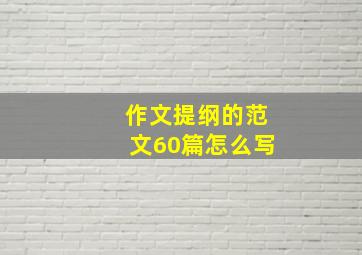 作文提纲的范文60篇怎么写